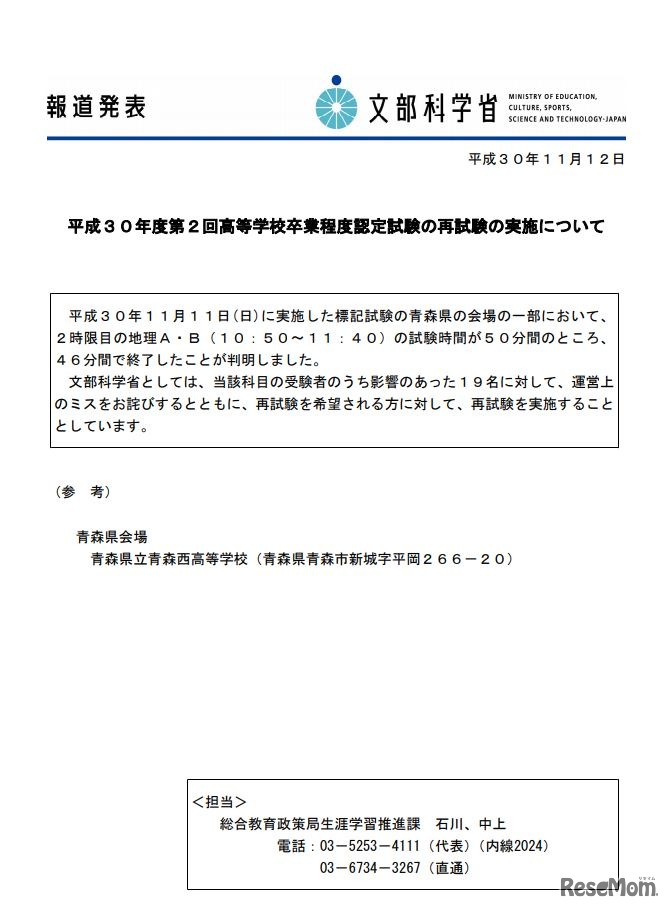 報道発表

文部科学省

MINISTRY OF EDUCATION, CULTURE, SPORTS, SCIENCE AND TECHNOLOGY-JAPAN

平成３０年１１月１２日

平成３０年度第２回高等学校卒業程度認定試験の再試験の実施について

平成３０年１１月１１日（日）に実施した標記試験の青森県の会場の一部において、２時限目の地理Ａ・Ｂ（１０：５０～１１：４０）の試験時間が５０分間のところ、４６分間で終了したことが判明しました。
文部科学省としては、当該科目の受験者のうち影響のあった１９名に対して、運営上のミスをお詫びするとともに、再試験を希望される方に対して、再試験を実施することとしています。

（参　考）

青森県会場
青森県立青森西高等学校（青森県青森市新城字平岡２６６－２０）

＜担当＞
総合教育政策局生涯学習推進課　石川、中上
電話：03－5253－4111（代表）（内線2024）
03－6734－3267（直通）

ReseMom